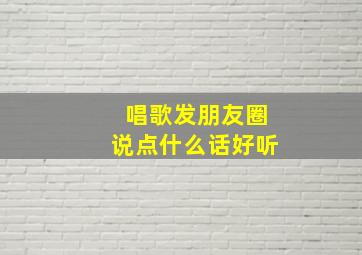 唱歌发朋友圈
说点什么话好听